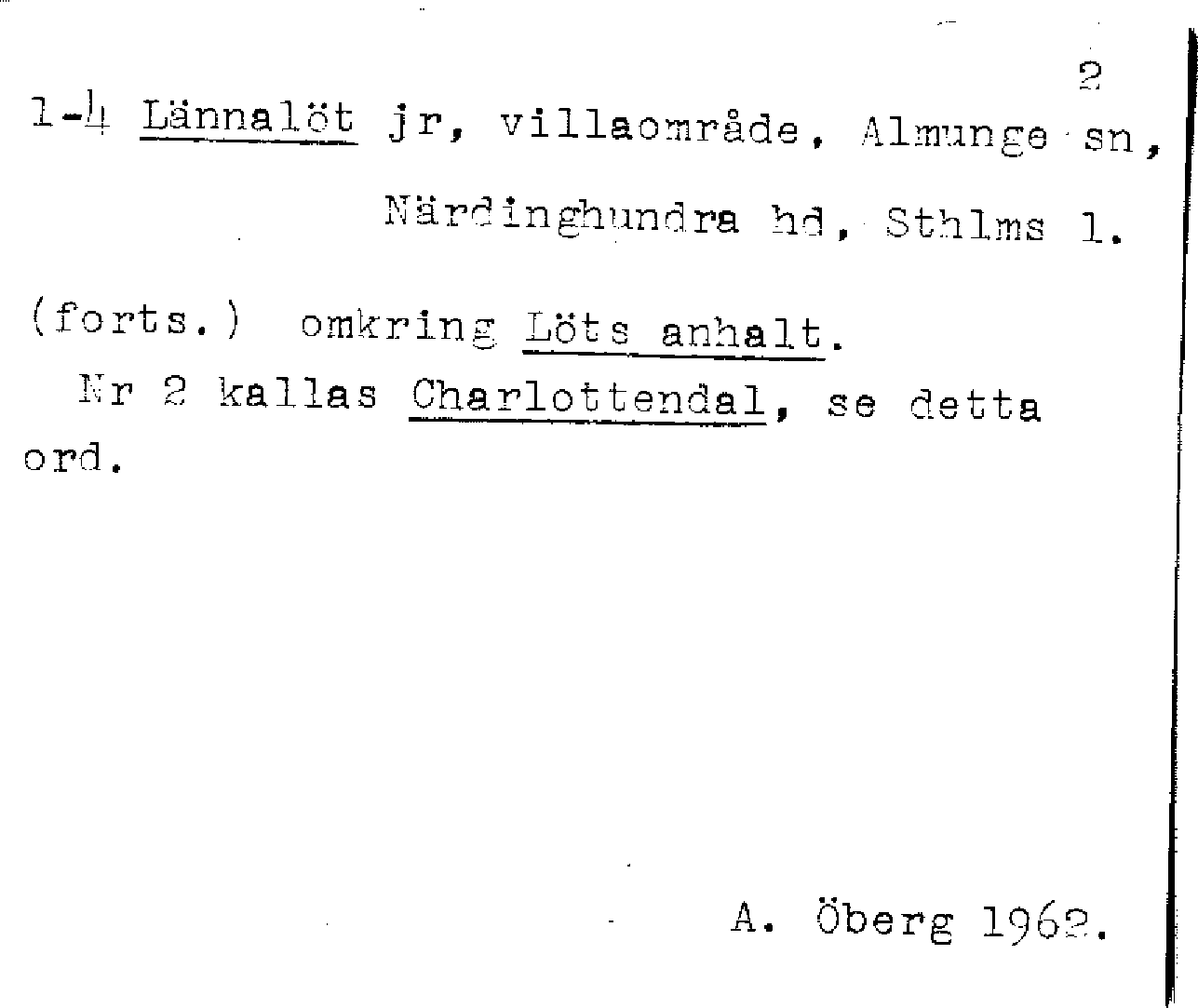 2

1-4 Lännalöt jr, villaområde, Almunge sn, Närdinghundra hd, Sthlms l.

(forts.) omkring Löts anhalt.

Nr 2 kallas Charlottendal, se detta ord.

A. Öberg 1962.